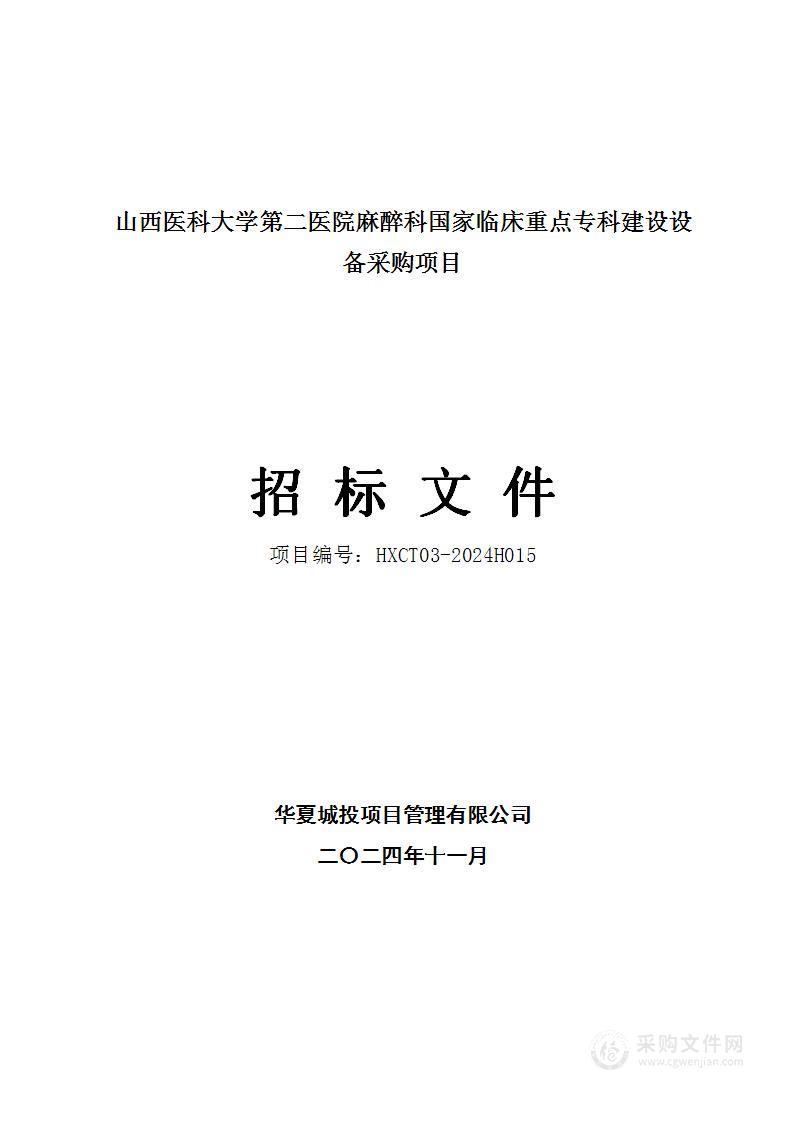 山西医科大学第二医院麻醉科国家临床重点专科建设设备采购项目

招 标 文 件

项目编号：HXCT03-2024H015

华夏城投项目管理有限公司

二〇二四年十一月

采购文件网
www.cgwenjian.com